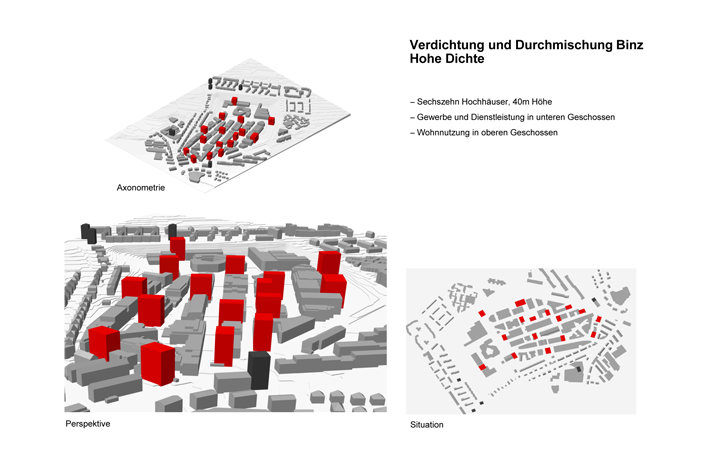 Verdichtung und Durchmischung Binz
Hohe Dichte

– Sechszehn Hochhäuser, 40m Höhe

– Gewerbe und Dienstleistung in unteren Geschossen

– Wohnnutzung in oberen Geschossen

Axonometrie

Perspektive

Situation